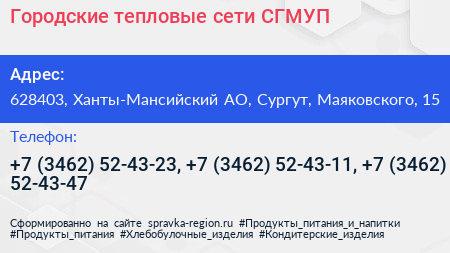 Городские тепловые сети СГМУП

Адрес:

628403, Ханты-Мансийский АО, Сургут, Маяковского, 15

Телефон:

+7 (3462) 52-43-23, +7 (3462) 52-43-11, +7 (3462) 52-43-47

Сформированно на сайте spravka-region.ru #Продукты_питания_и_напитки #Продукты_питания #Хлебобулочные_изделия #Кондитерские_изделия